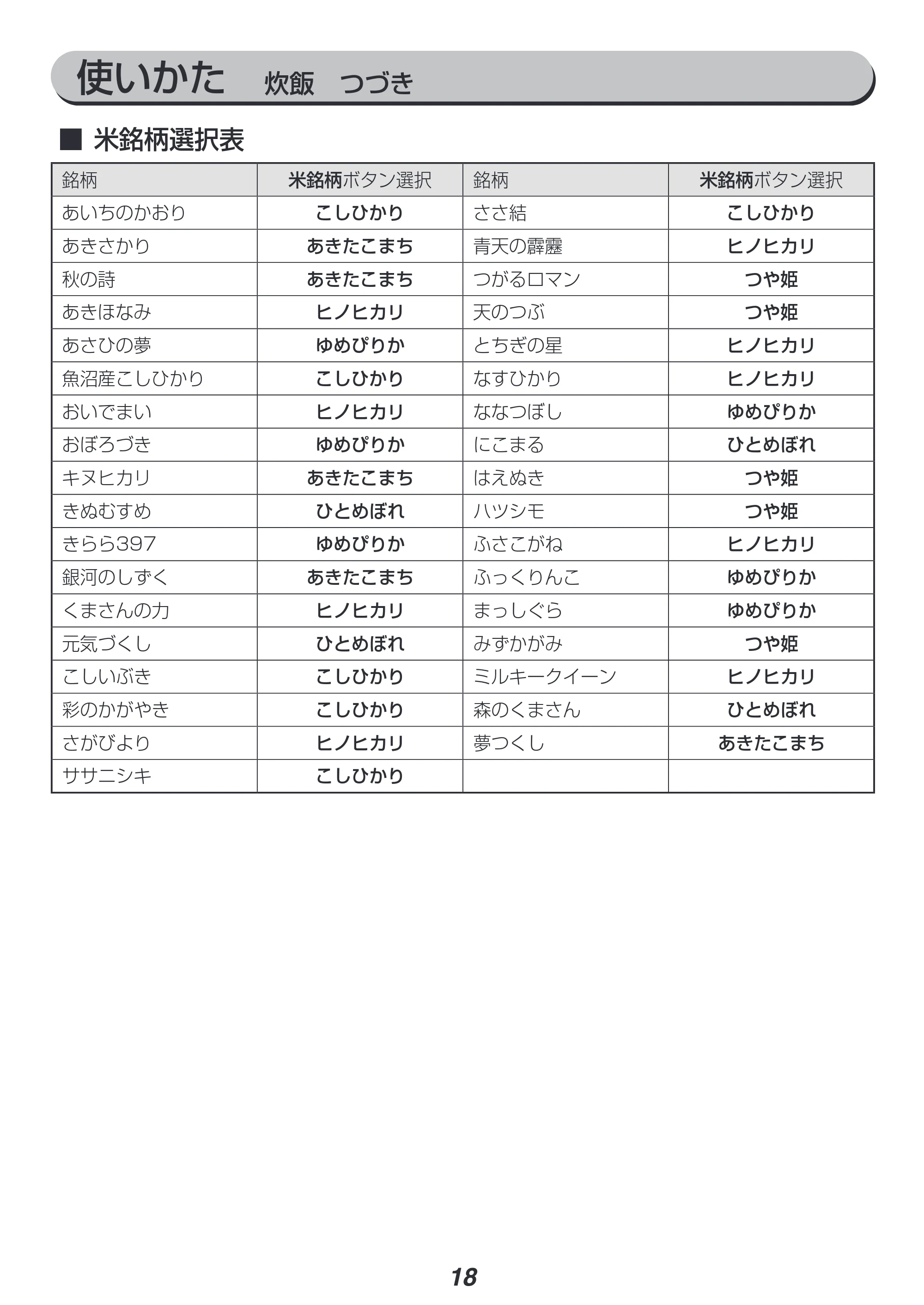 使いかた 炊飯 つづき

■ 米銘柄選択表

| 銘柄 | 米銘柄ボタン選択 | 銘柄 | 米銘柄ボタン選択 |
|---|---|---|---|
| あいちのかおり | こしひかり | ささ結 | こしひかり |
| あきさかり | あきたこまち | 青天の霹靂 | ヒノヒカリ |
| 秋の詩 | あきたこまち | つがるロマン | つや姫 |
| あきほなみ | ヒノヒカリ | 天のつぶ | つや姫 |
| あさひの夢 | ゆめぴりか | とちぎの星 | ヒノヒカリ |
| 魚沼産こしひかり | こしひかり | なすひかり | ヒノヒカリ |
| おいでまい | ヒノヒカリ | ななつぼし | ゆめぴりか |
| おぼろづき | ゆめぴりか | にこまる | ひとめぼれ |
| キヌヒカリ | あきたこまち | はえぬき | つや姫 |
| きぬむすめ | ひとめぼれ | ハツシモ | つや姫 |
| きらら397 | ゆめぴりか | ふさこがね | ヒノヒカリ |
| 銀河のしずく | あきたこまち | ふっくりんこ | ゆめぴりか |
| くまさんの力 | ヒノヒカリ | まっしぐら | ゆめぴりか |
| 元気づくし | ひとめぼれ | みずかがみ | つや姫 |
| こしいぶき | こしひかり | ミルキークイーン | ヒノヒカリ |
| 彩のかがやき | こしひかり | 森のくまさん | ひとめぼれ |
| さがびより | ヒノヒカリ | 夢つくし | あきたこまち |
| ササニシキ | こしひかり | | |

18